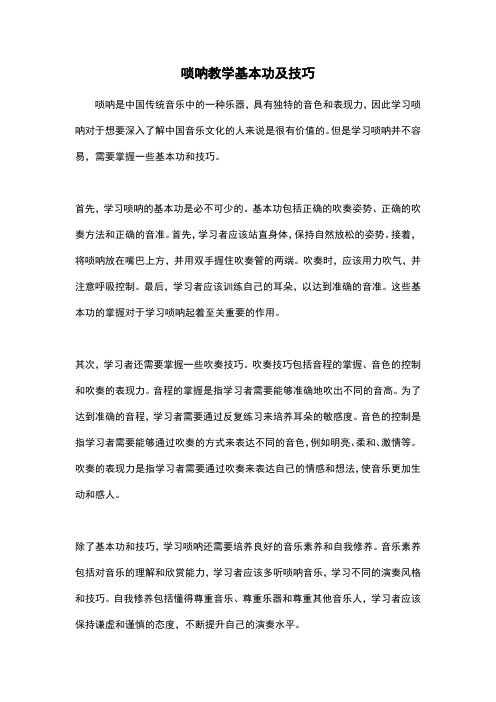 唢呐教学基本功及技巧

唢呐是中国传统音乐中的一种乐器，具有独特的音色和表现力，因此学习唢呐对于想要深入了解中国音乐文化的人来说是很有价值的。但是学习唢呐并不容易，需要掌握一些基本功和技巧。

首先，学习唢呐的基本功是必不可少的。基本功包括正确的吹奏姿势、正确的吹奏方法和正确的音准。首先，学习者应该站直身体，保持自然放松的姿势。接着，将唢呐放在嘴巴上方，并用双手握住吹奏管的两端。吹奏时，应该用力吹气，并注意呼吸控制。最后，学习者应该训练自己的耳朵，以达到准确的音准。这些基本功的掌握对于学习唢呐起着至关重要的作用。

其次，学习者还需要掌握一些吹奏技巧。吹奏技巧包括音程的掌握、音色的控制和吹奏的表现力。音程的掌握是指学习者需要能够准确地吹出不同的音高。为了达到准确的音程，学习者需要通过反复练习来培养耳朵的敏感度。音色的控制是指学习者需要能够通过吹奏的方式来表达不同的音色，例如明亮、柔和、激情等。吹奏的表现力是指学习者需要通过吹奏来表达自己的情感和想法，使音乐更加生动和感人。

除了基本功和技巧，学习唢呐还需要培养良好的音乐素养和自我修养。音乐素养包括对音乐的理解和欣赏能力，学习者应该多听唢呐音乐，学习不同的演奏风格和技巧。自我修养包括懂得尊重音乐、尊重乐器和尊重其他音乐人，学习者应该保持谦虚和谨慎的态度，不断提升自己的演奏水平。